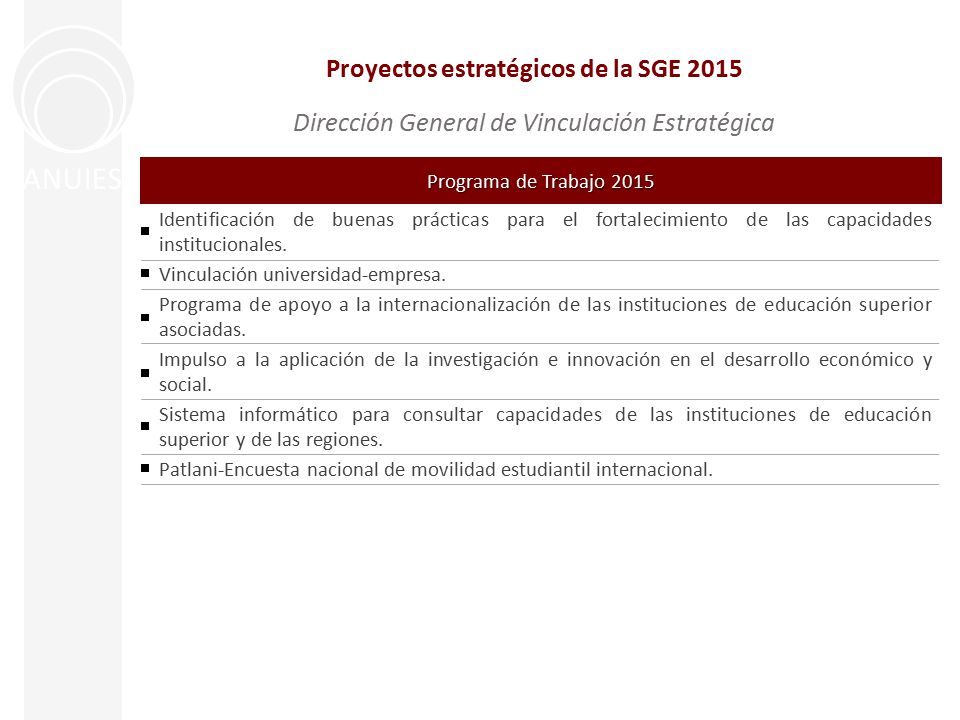 ANUIES

Proyectos estratégicos de la SGE 2015

Dirección General de Vinculación Estratégica

| Programa de Trabajo 2015 |
|---|
| ▪ Identificación de buenas prácticas para el fortalecimiento de las capacidades institucionales. |
| ▪ Vinculación universidad-empresa. |
| ▪ Programa de apoyo a la internacionalización de las instituciones de educación superior asociadas. |
| ▪ Impulso a la aplicación de la investigación e innovación en el desarrollo económico y social. |
| ▪ Sistema informático para consultar capacidades de las instituciones de educación superior y de las regiones. |
| ▪ Patlani-Encuesta nacional de movilidad estudiantil internacional. |